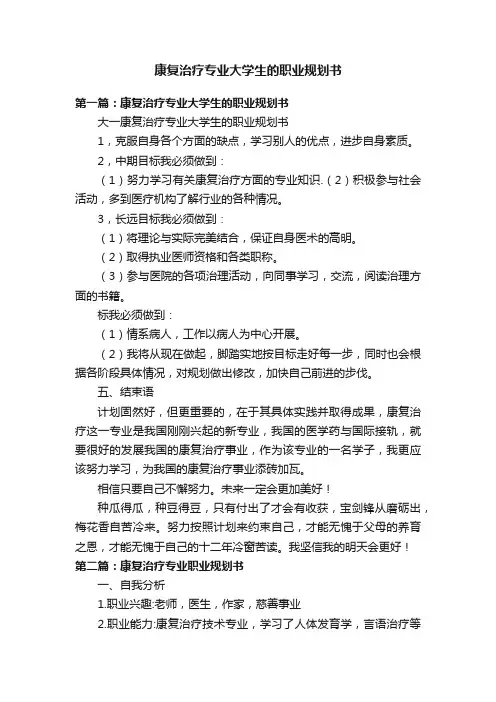 康复治疗专业大学生的职业规划书

第一篇：康复治疗专业大学生的职业规划书

大一康复治疗专业大学生的职业规划书

1，克服自身各个方面的缺点，学习别人的优点，进步自身素质。

2，中期目标我必须做到：

（1）努力学习有关康复治疗方面的专业知识.（2）积极参与社会活动，多到医疗机构了解行业的各种情况。

3，长远目标我必须做到：

（1）将理论与实际完美结合，保证自身医术的高明。

（2）取得执业医师资格和各类职称。

（3）参与医院的各项治理活动，向同事学习，交流，阅读治理方面的书籍。

标我必须做到：

（1）情系病人，工作以病人为中心开展。

（2）我将从现在做起，脚踏实地按目标走好每一步，同时也会根据各阶段具体情况，对规划做出修改，加快自己前进的步伐。

五、结束语

计划固然好，但更重要的，在于其具体实践并取得成果，康复治疗这一专业是我国刚刚兴起的新专业，我国的医学药与国际接轨，就要很好的发展我国的康复治疗事业，作为该专业的一名学子，我更应该努力学习，为我国的康复治疗事业添砖加瓦。

相信只要自己不懈努力。未来一定会更加美好！

种瓜得瓜，种豆得豆，只有付出了才会有收获，宝剑锋从磨砺出，梅花香自苦冷来。努力按照计划来约束自己，才能无愧于父母的养育之恩，才能无愧于自己的十二年冷窗苦读。我坚信我的明天会更好！

第二篇：康复治疗专业职业规划书

一、自我分析

1.职业兴趣:老师，医生，作家，慈善事业

2.职业能力:康复治疗技术专业，学习了人体发育学，言语治疗等